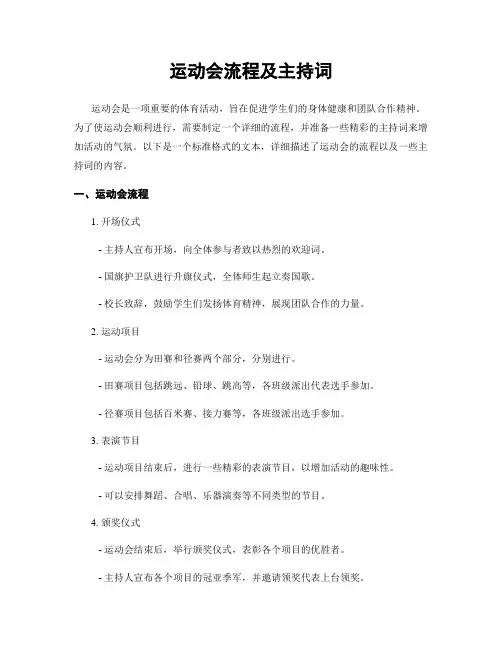 运动会流程及主持词

运动会是一项重要的体育活动，旨在促进学生们的身体健康和团队合作精神。为了使运动会顺利进行，需要制定一个详细的流程，并准备一些精彩的主持词来增加活动的气氛。以下是一个标准格式的文本，详细描述了运动会的流程以及一些主持词的内容。

一、运动会流程

1. 开场仪式

- 主持人宣布开场，向全体参与者致以热烈的欢迎词。

- 国旗护卫队进行升旗仪式，全体师生起立奏国歌。

- 校长致辞，鼓励学生们发扬体育精神，展现团队合作的力量。

2. 运动项目

- 运动会分为田赛和径赛两个部分，分别进行。

- 田赛项目包括跳远、铅球、跳高等，各班级派出代表选手参加。

- 径赛项目包括百米赛、接力赛等，各班级派出选手参加。

3. 表演节目

- 运动项目结束后，进行一些精彩的表演节目，以增加活动的趣味性。

- 可以安排舞蹈、合唱、乐器演奏等不同类型的节目。

4. 颁奖仪式

- 运动会结束后，举行颁奖仪式，表彰各个项目的优胜者。

- 主持人宣布各个项目的冠亚季军，并邀请颁奖代表上台颁奖。